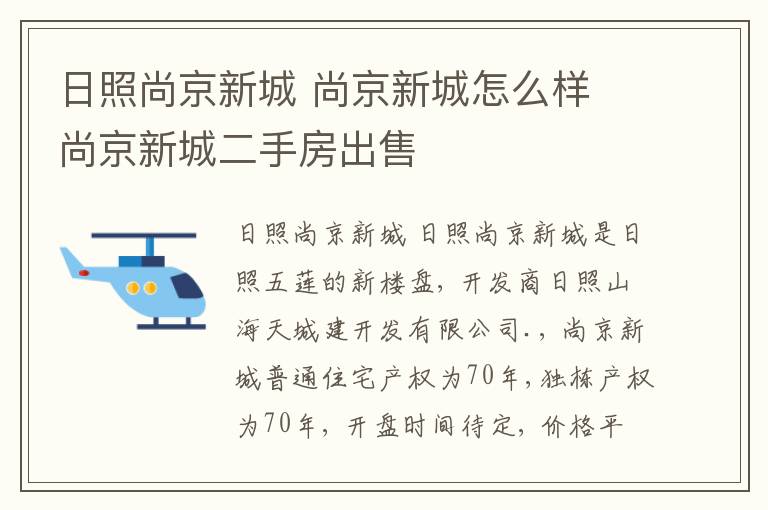 日照尚京新城 尚京新城怎么样 尚京新城二手房出售

日照尚京新城 日照尚京新城是日照五莲的新楼盘，开发商日照山海天城建开发有限公司.，尚京新城普通住宅产权为70年，独栋产权为70年，开盘时间待定，价格平